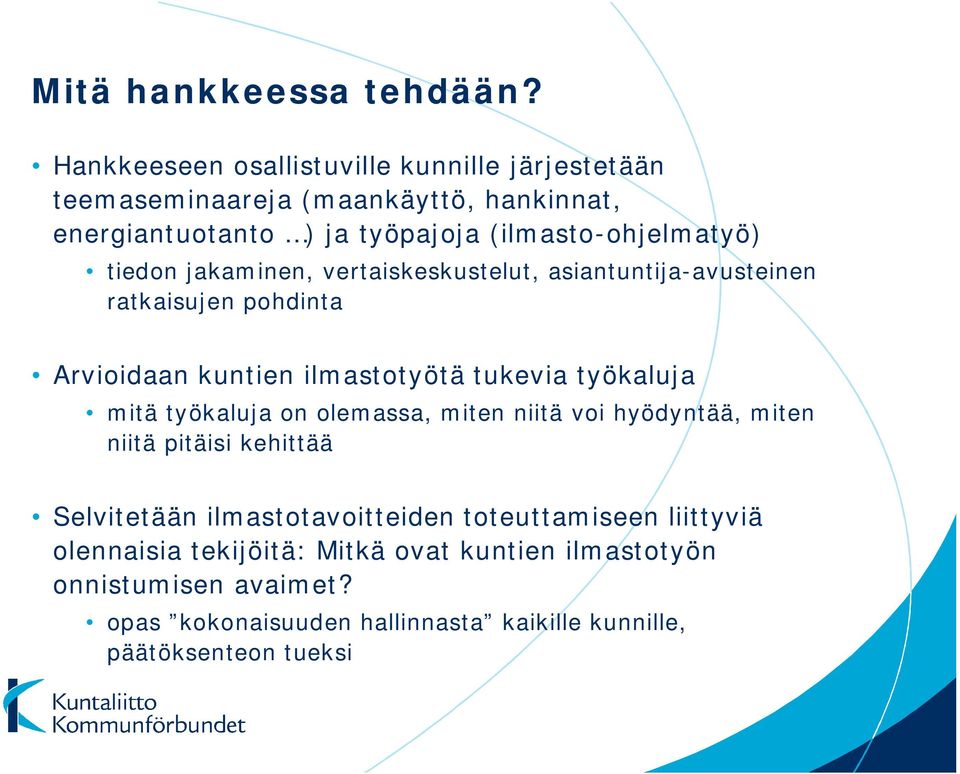 Mitä hankkeessa tehdään?

• Hankkeeseen osallistuville kunnille järjestetään teemaseminaareja (maankäyttö, hankinnat, energiantuotanto …) ja työpajoja (ilmasto-ohjelmatyö)

• tiedon jakaminen, vertaiskeskustelut, asiantuntija-avusteinen ratkaisujen pohdinta

• Arvioidaan kuntien ilmastotyötä tukevia työkaluja

• mitä työkaluja on olemassa, miten niitä voi hyödyntää, miten niitä pitäisi kehittää

• Selvitetään ilmastotavoitteiden toteuttamiseen liittyviä olennaisia tekijöitä: Mitkä ovat kuntien ilmastotyön onnistumisen avaimet?

• opas ”kokonaisuuden hallinnasta” kaikille kunnille, päätöksenteon tueksi

Kuntaliitto
Kommunförbundet